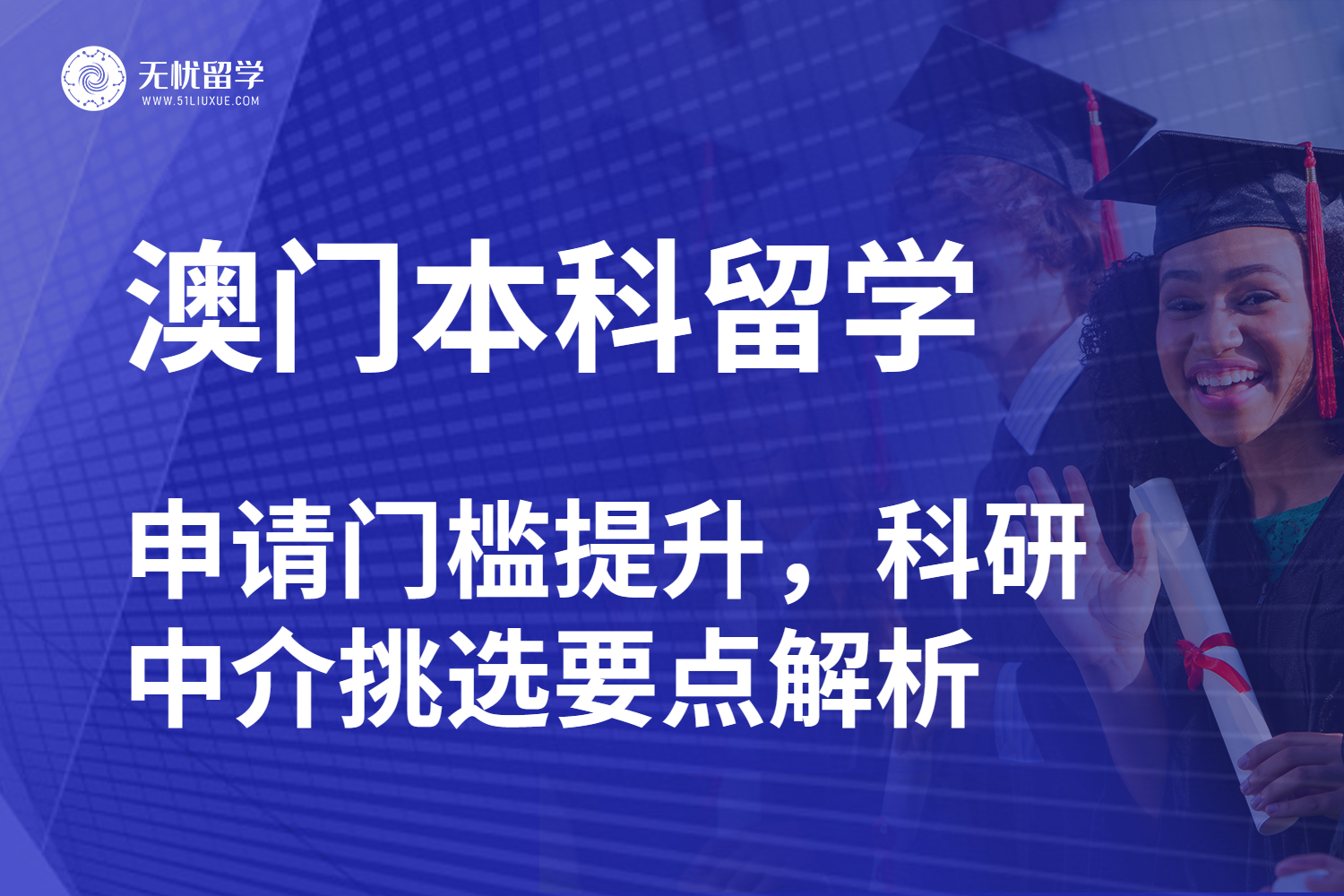 无忧留学
WWW.51LIUXUE.COM

澳门本科留学

申请门槛提升，科研中介挑选要点解析